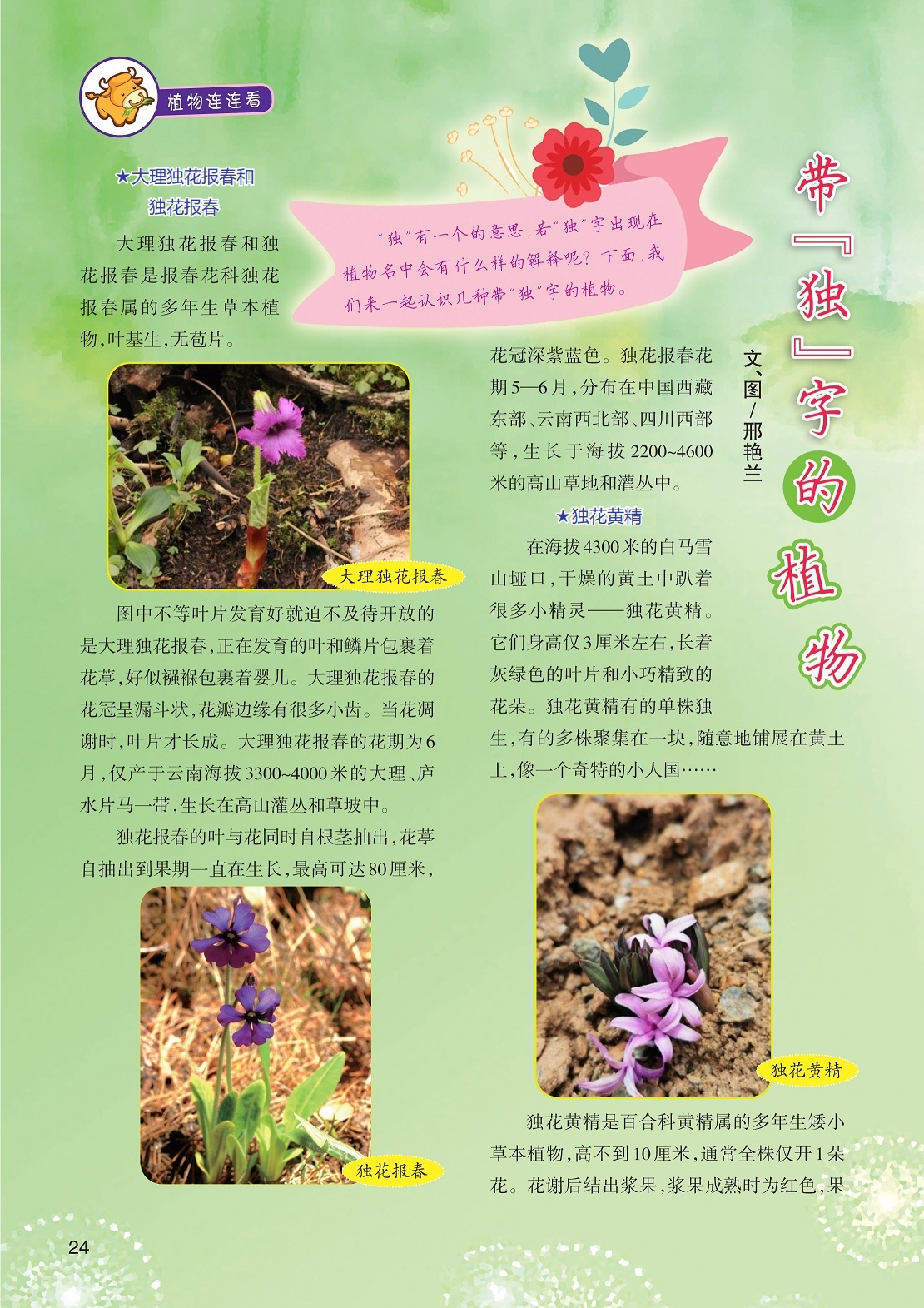 植物连连看

带『独』字的植物

文、图/邢艳兰

“独”有一个的意思，若“独”字出现在植物名中会有什么样的解释呢？下面，我们来一起认识几种带“独”字的植物。

★大理独花报春和独花报春

大理独花报春和独花报春是报春花科独花报春属的多年生草本植物，叶基生，无苞片。

大理独花报春

图中不等叶片发育好就迫不及待开放的是大理独花报春，正在发育的叶和鳞片包裹着花葶，好似襁褓包裹着婴儿。大理独花报春的花冠呈漏斗状，花瓣边缘有很多小齿。当花凋谢时，叶片才长成。大理独花报春的花期为6月，仅产于云南海拔3300~4000米的大理、庐水片马一带，生长在高山灌丛和草坡中。

独花报春的叶与花同时自根茎抽出，花葶自抽出到果期一直在生长，最高可达80厘米，

独花报春

花冠深紫蓝色。独花报春花期5—6月，分布在中国西藏东部、云南西北部、四川西部等，生长于海拔2200~4600米的高山草地和灌丛中。

★独花黄精

在海拔4300米的白马雪山垭口，干燥的黄土中趴着很多小精灵——独花黄精。它们身高仅3厘米左右，长着灰绿色的叶片和小巧精致的花朵。独花黄精有的单株独生，有的多株聚集在一块，随意地铺展在黄土上，像一个奇特的小人国……

独花黄精

独花黄精是百合科黄精属的多年生矮小草本植物，高不到10厘米，通常全株仅开1朵花。花谢后结出浆果，浆果成熟时为红色，果

24